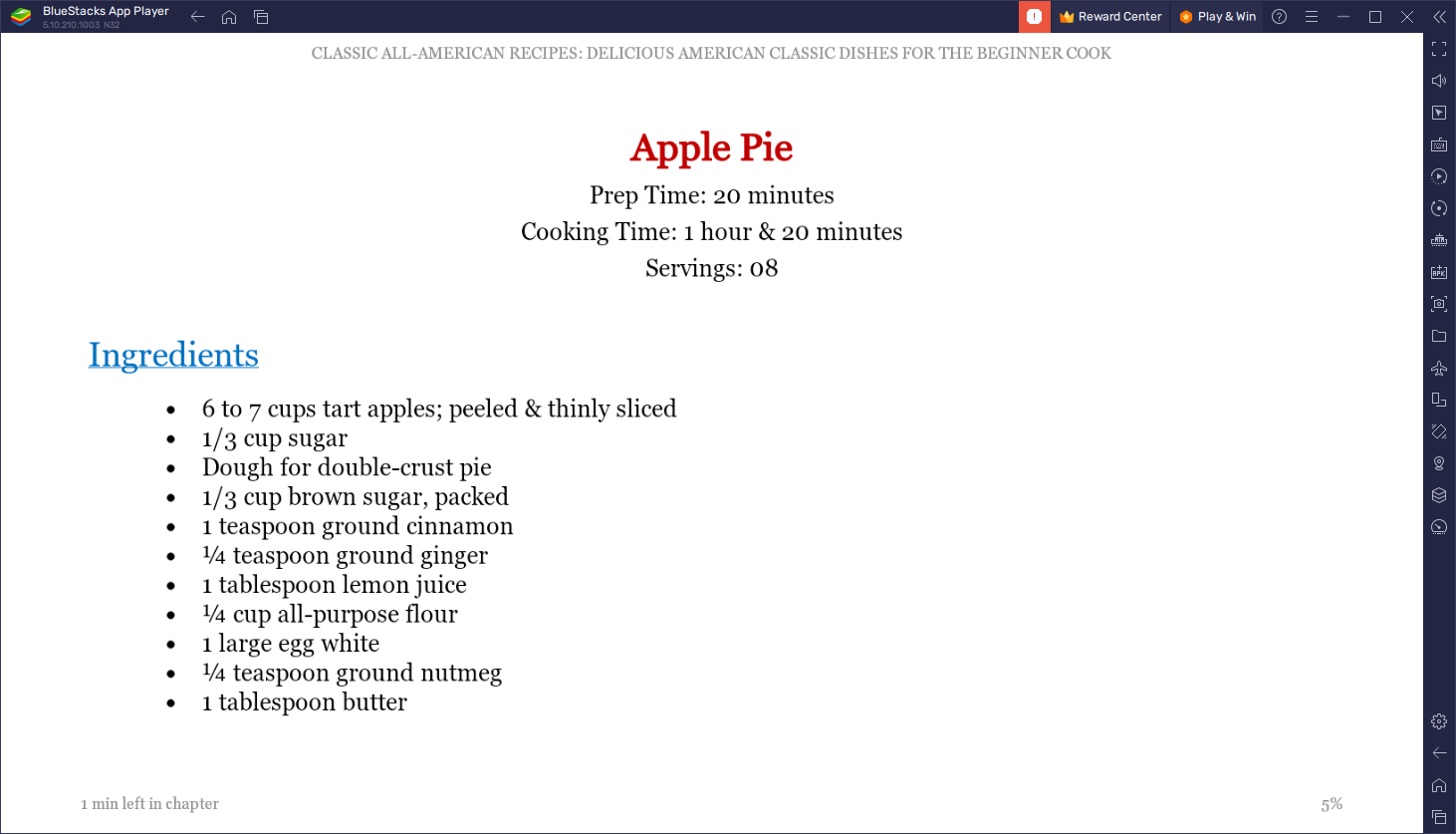 BlueStacks App Player
5.10.210.1003 N32

Reward Center
Play & Win

CLASSIC ALL-AMERICAN RECIPES: DELICIOUS AMERICAN CLASSIC DISHES FOR THE BEGINNER COOK

Apple Pie
Prep Time: 20 minutes
Cooking Time: 1 hour & 20 minutes
Servings: 08

Ingredients

- 6 to 7 cups tart apples; peeled & thinly sliced
- 1/3 cup sugar
- Dough for double-crust pie
- 1/3 cup brown sugar, packed
- 1 teaspoon ground cinnamon
- ¼ teaspoon ground ginger
- 1 tablespoon lemon juice
- ¼ cup all-purpose flour
- 1 large egg white
- ¼ teaspoon ground nutmeg
- 1 tablespoon butter

1 min left in chapter

5%